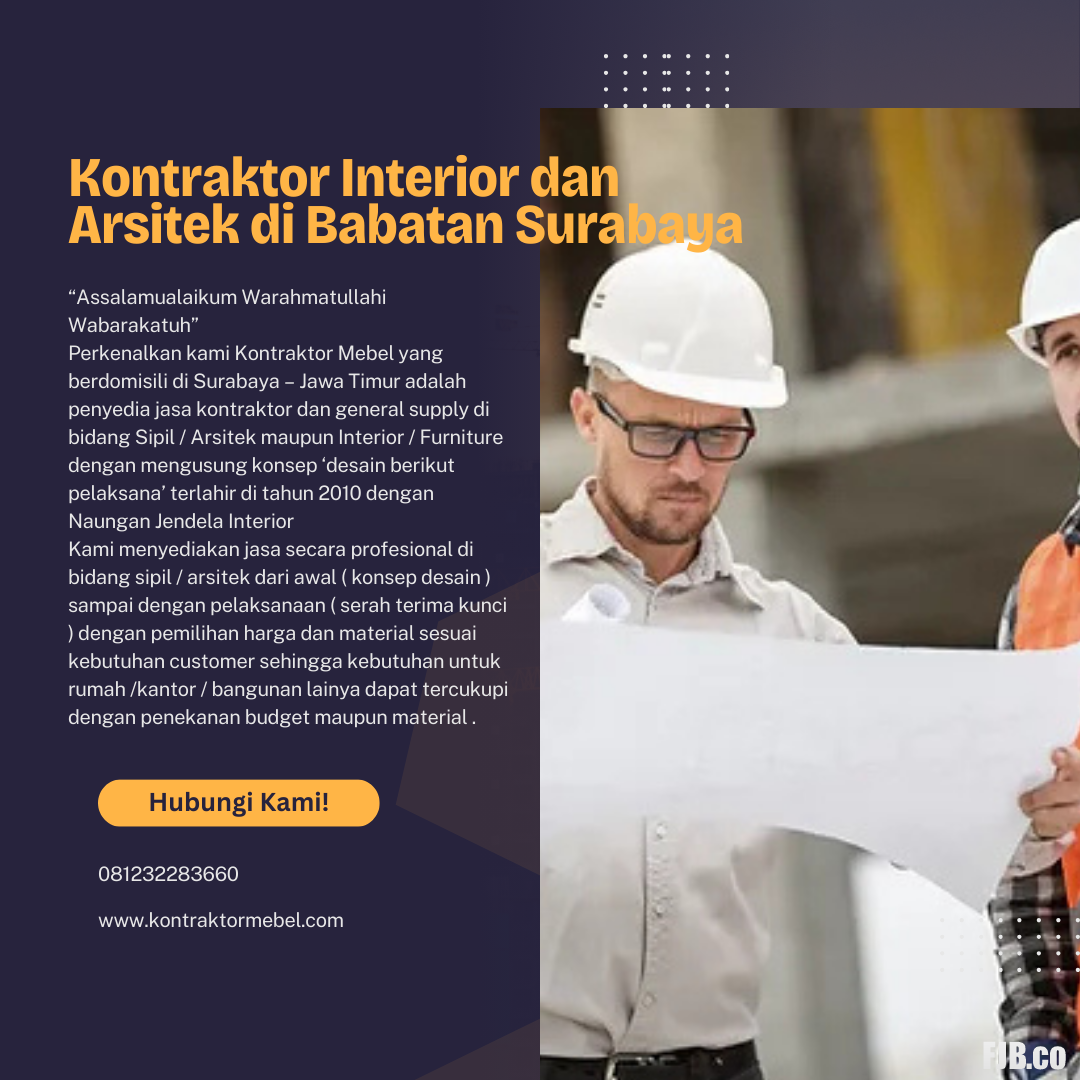 Kontraktor Interior dan Arsitek di Babatan Surabaya

"Assalamualaikum Warahmatullahi Wabarakatuh"

Perkenalkan kami Kontraktor Mebel yang berdomisili di Surabaya – Jawa Timur adalah penyedia jasa kontraktor dan general supply di bidang Sipil / Arsitek maupun Interior / Furniture dengan mengusung konsep 'desain berikut pelaksana' terlahir di tahun 2010 dengan Naungan Jendela Interior

Kami menyediakan jasa secara profesional di bidang sipil / arsitek dari awal ( konsep desain ) sampai dengan pelaksanaan ( serah terima kunci ) dengan pemilihan harga dan material sesuai kebutuhan customer sehingga kebutuhan untuk rumah /kantor / bangunan lainya dapat tercukupi dengan penekanan budget maupun material .

Hubungi Kami!

081232283660

www.kontraktormebel.com

FJB.co